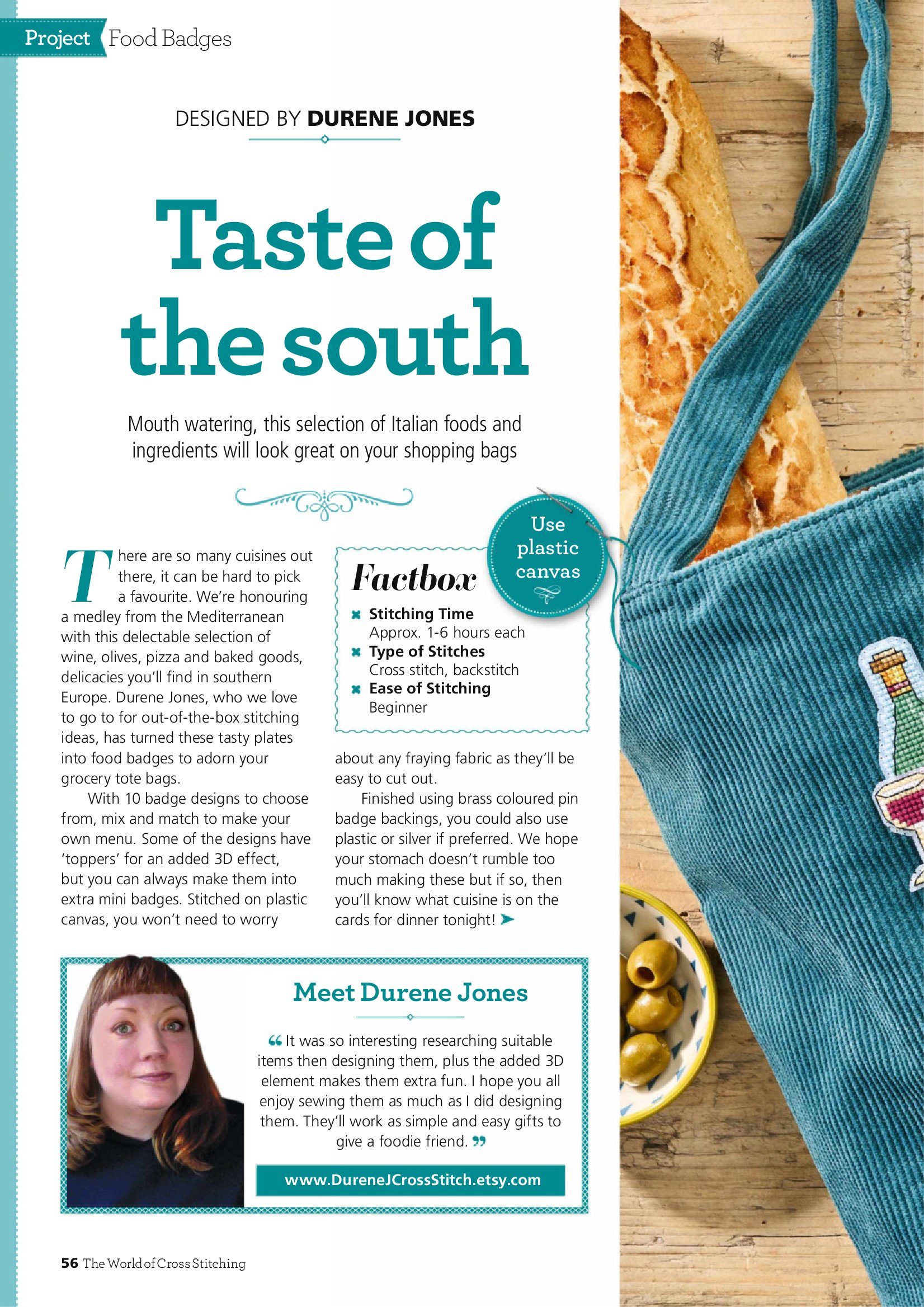 Project Food Badges

DESIGNED BY DURENE JONES

Taste of the south

Mouth watering, this selection of Italian foods and ingredients will look great on your shopping bags

There are so many cuisines out there, it can be hard to pick a favourite. We're honouring a medley from the Mediterranean with this delectable selection of wine, olives, pizza and baked goods, delicacies you'll find in southern Europe. Durene Jones, who we love to go to for out-of-the-box stitching ideas, has turned these tasty plates into food badges to adorn your grocery tote bags.

With 10 badge designs to choose from, mix and match to make your own menu. Some of the designs have 'toppers' for an added 3D effect, but you can always make them into extra mini badges. Stitched on plastic canvas, you won't need to worry about any fraying fabric as they'll be easy to cut out.

Finished using brass coloured pin badge backings, you could also use plastic or silver if preferred. We hope your stomach doesn't rumble too much making these but if so, then you'll know what cuisine is on the cards for dinner tonight!

Factbox
Use plastic canvas
Stitching Time
Approx. 1-6 hours each
Type of Stitches
Cross stitch, backstitch
Ease of Stitching
Beginner

Meet Durene Jones

"It was so interesting researching suitable items then designing them, plus the added 3D element makes them extra fun. I hope you all enjoy sewing them as much as I did designing them. They'll work as simple and easy gifts to give a foodie friend."

www.DureneJCrossStitch.etsy.com

56 The World of Cross Stitching